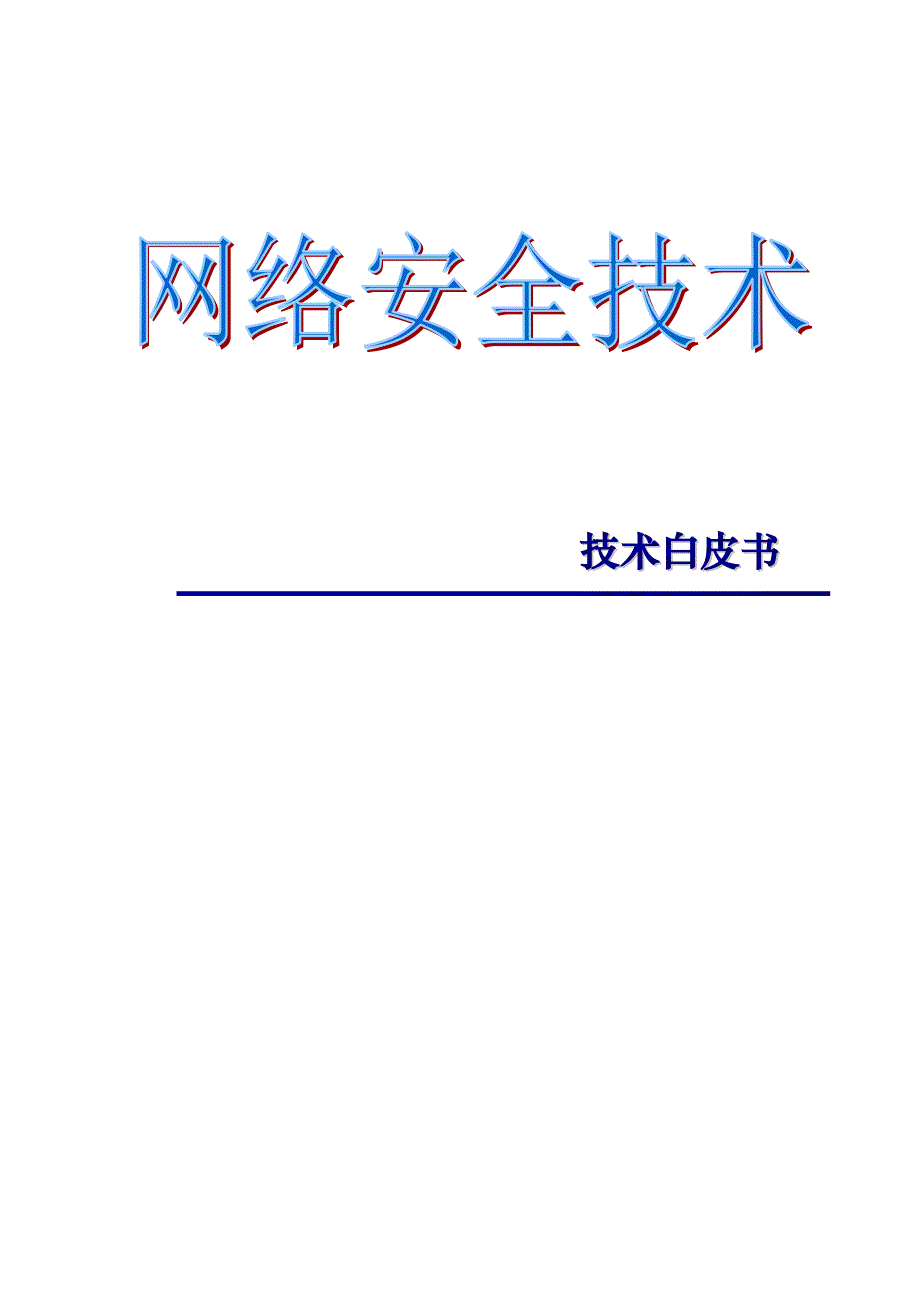 网络安全技术

技术白皮书